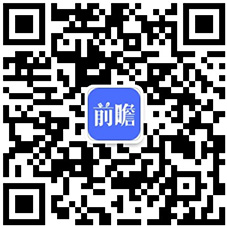 前瞻